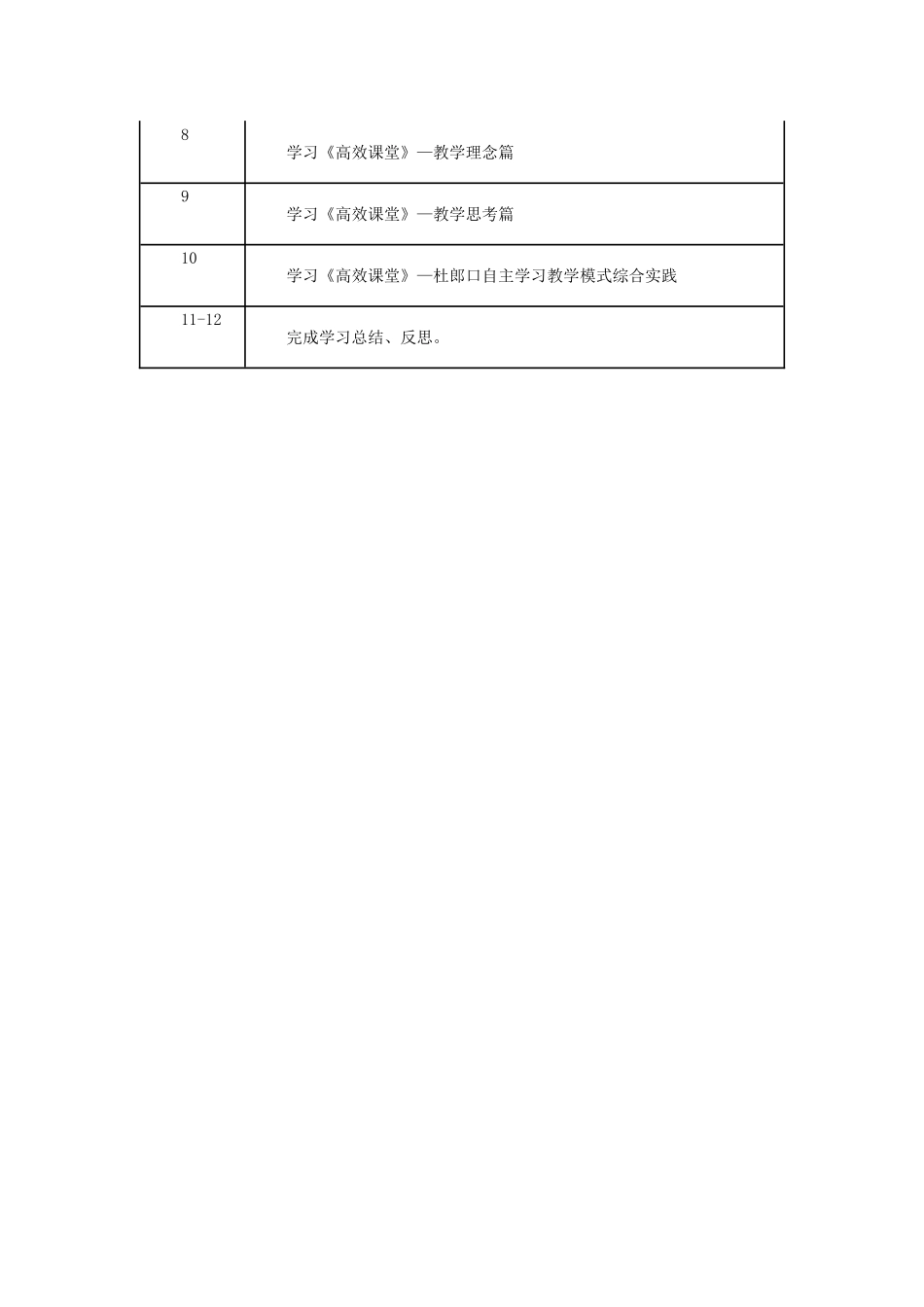 | | |
|---|---|
| 8 | 学习《高效课堂》—教学理念篇 |
| 9 | 学习《高效课堂》—教学思考篇 |
| 10 | 学习《高效课堂》—杜郎口自主学习教学模式综合实践 |
| 11-12 | 完成学习总结、反思。 |